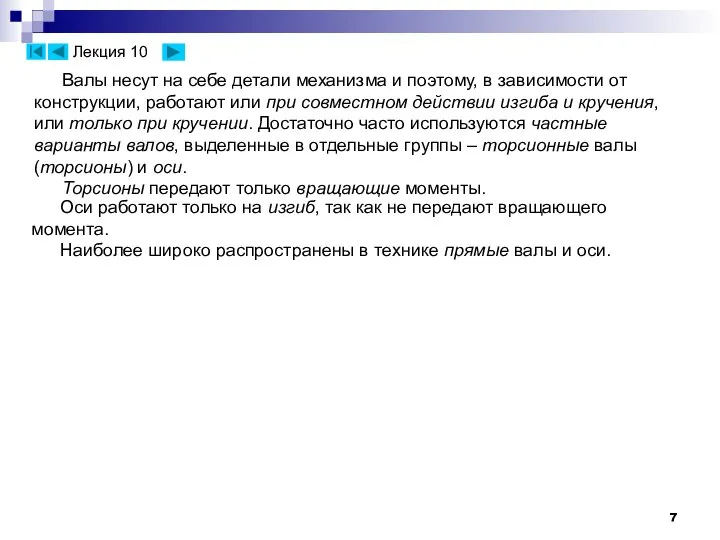 Лекция 10

Валы несут на себе детали механизма и поэтому, в зависимости от конструкции, работают или при совместном действии изгиба и кручения, или только при кручении. Достаточно часто используются частные варианты валов, выделенные в отдельные группы – торсионные валы (торсионы) и оси.

Торсионы передают только вращающие моменты.

Оси работают только на изгиб, так как не передают вращающего момента.

Наиболее широко распространены в технике прямые валы и оси.

7